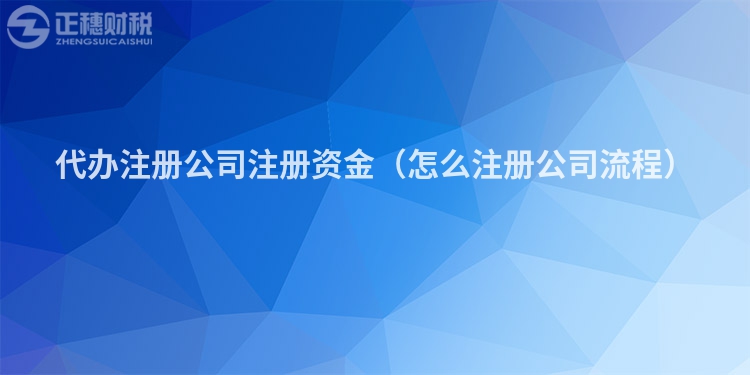 正穗财税
ZHENGSUICAISHUI

代办注册公司注册资金（怎么注册公司流程）